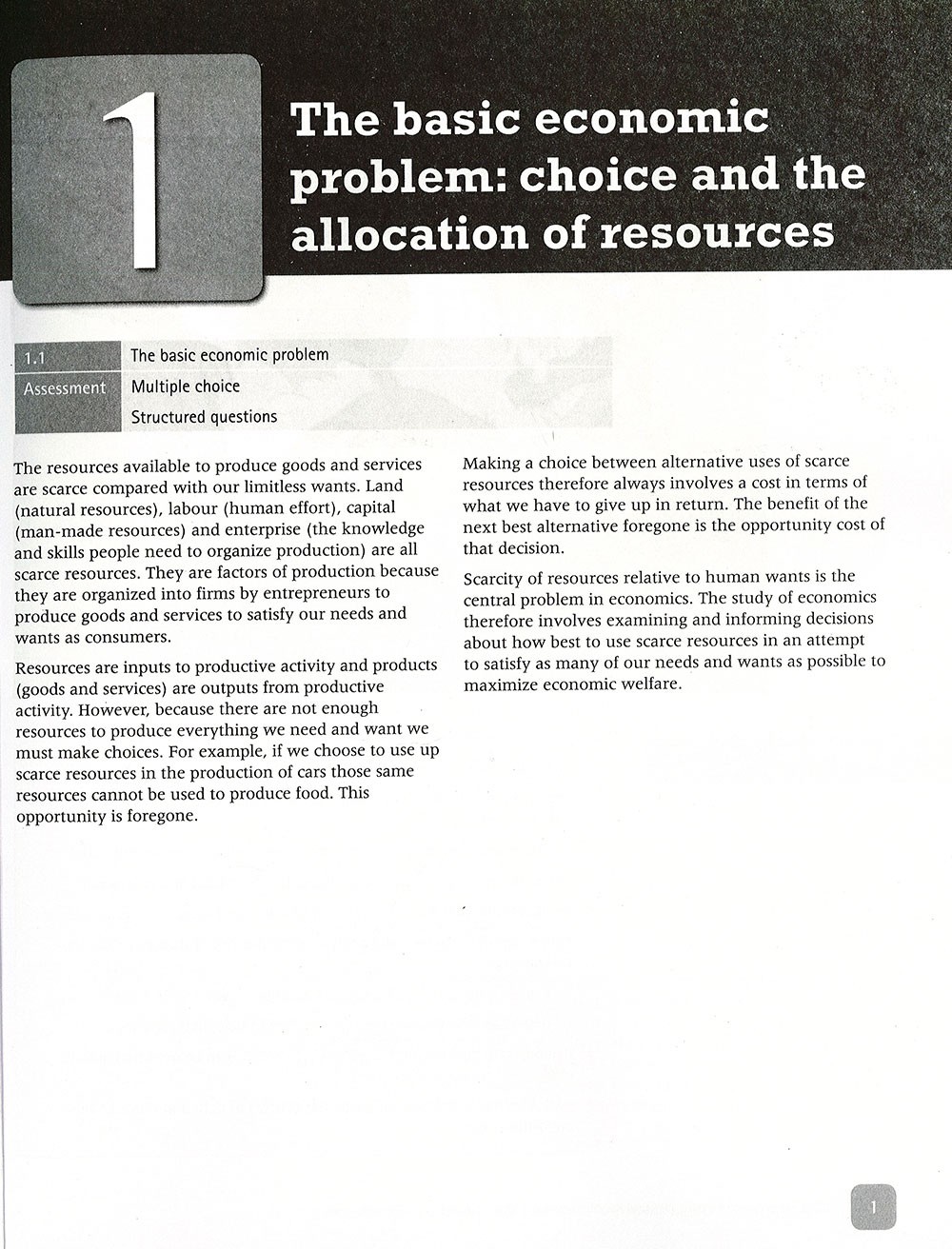 1

The basic economic problem: choice and the allocation of resources

| 1.1 | The basic economic problem |
|---|---|
| Assessment | Multiple choice |
| | Structured questions |

The resources available to produce goods and services are scarce compared with our limitless wants. Land (natural resources), labour (human effort), capital (man-made resources) and enterprise (the knowledge and skills people need to organize production) are all scarce resources. They are factors of production because they are organized into firms by entrepreneurs to produce goods and services to satisfy our needs and wants as consumers.

Resources are inputs to productive activity and products (goods and services) are outputs from productive activity. However, because there are not enough resources to produce everything we need and want we must make choices. For example, if we choose to use up scarce resources in the production of cars those same resources cannot be used to produce food. This opportunity is foregone.

Making a choice between alternative uses of scarce resources therefore always involves a cost in terms of what we have to give up in return. The benefit of the next best alternative foregone is the opportunity cost of that decision.

Scarcity of resources relative to human wants is the central problem in economics. The study of economics therefore involves examining and informing decisions about how best to use scarce resources in an attempt to satisfy as many of our needs and wants as possible to maximize economic welfare.

1